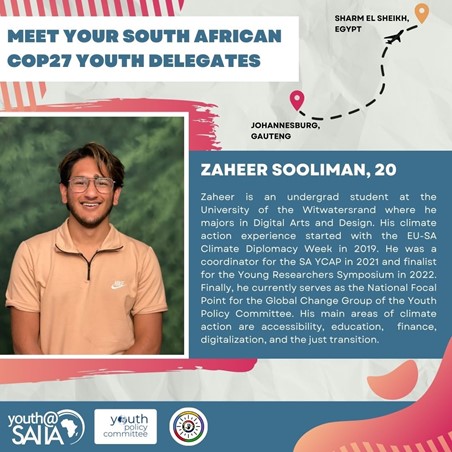 MEET YOUR SOUTH AFRICAN COP27 YOUTH DELEGATES

SHARM EL SHEIKH, EGYPT

JOHANNESBURG, GAUTENG

ZAHEER SOOLIMAN, 20

Zaheer is an undergrad student at the University of the Witwatersrand where he majors in Digital Arts and Design. His climate action experience started with the EU-SA Climate Diplomacy Week in 2019. He was a coordinator for the SA YCAP in 2021 and finalist for the Young Researchers Symposium in 2022. Finally, he currently serves as the National Focal Point for the Global Change Group of the Youth Policy Committee. His main areas of climate action are accessibility, education, finance, digitalization, and the just transition.

youth@ SAIIA

youth policy committee